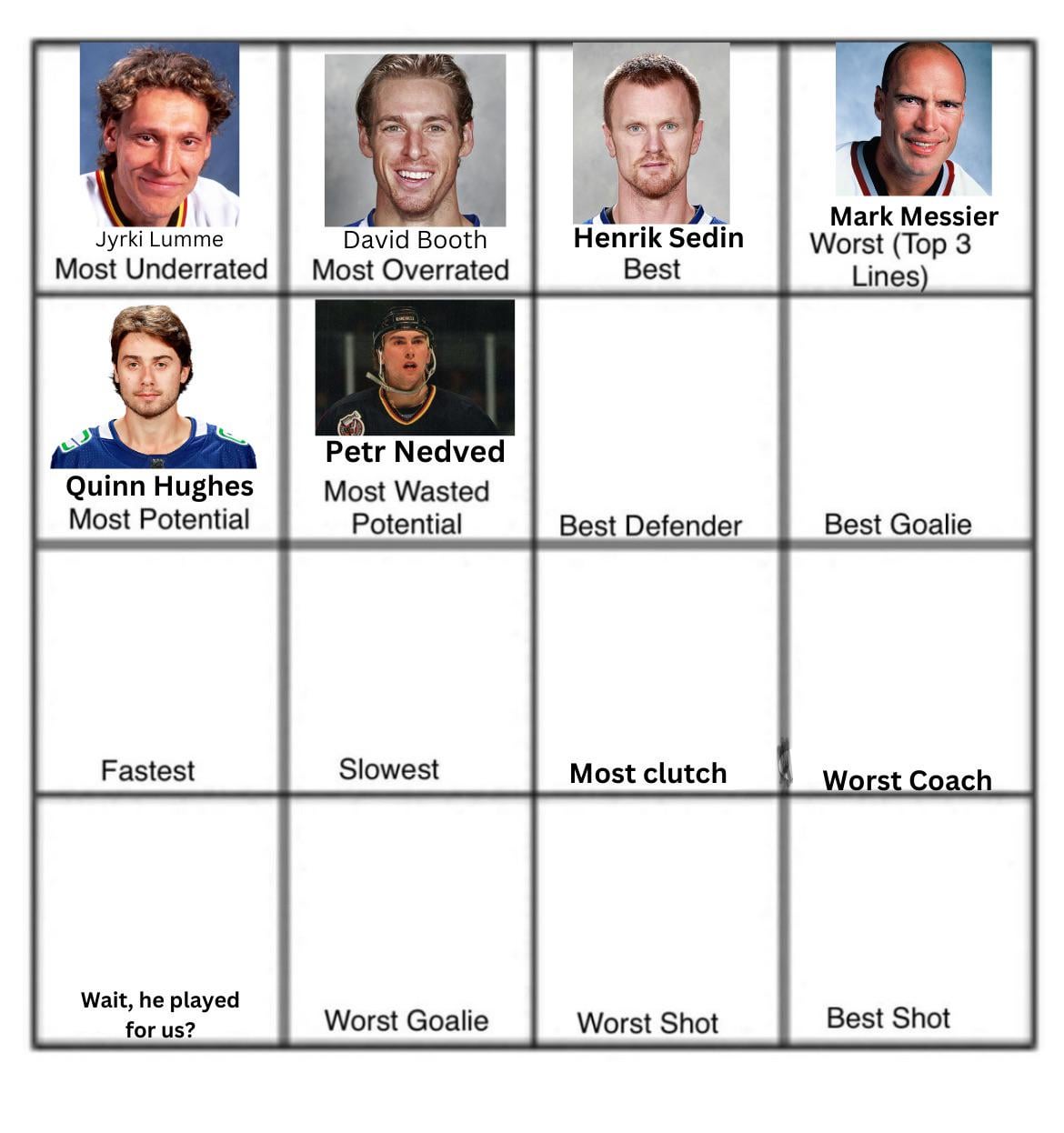 | Jyrki Lumme Most Underrated | David Booth Most Overrated | Henrik Sedin Best | Mark Messier Worst (Top 3 Lines) |
|---|---|---|---|
| Quinn Hughes Most Potential | Petr Nedved Most Wasted Potential | Best Defender | Best Goalie |
| Fastest | Slowest | Most clutch | Worst Coach |
| Wait, he played for us? | Worst Goalie | Worst Shot | Best Shot |